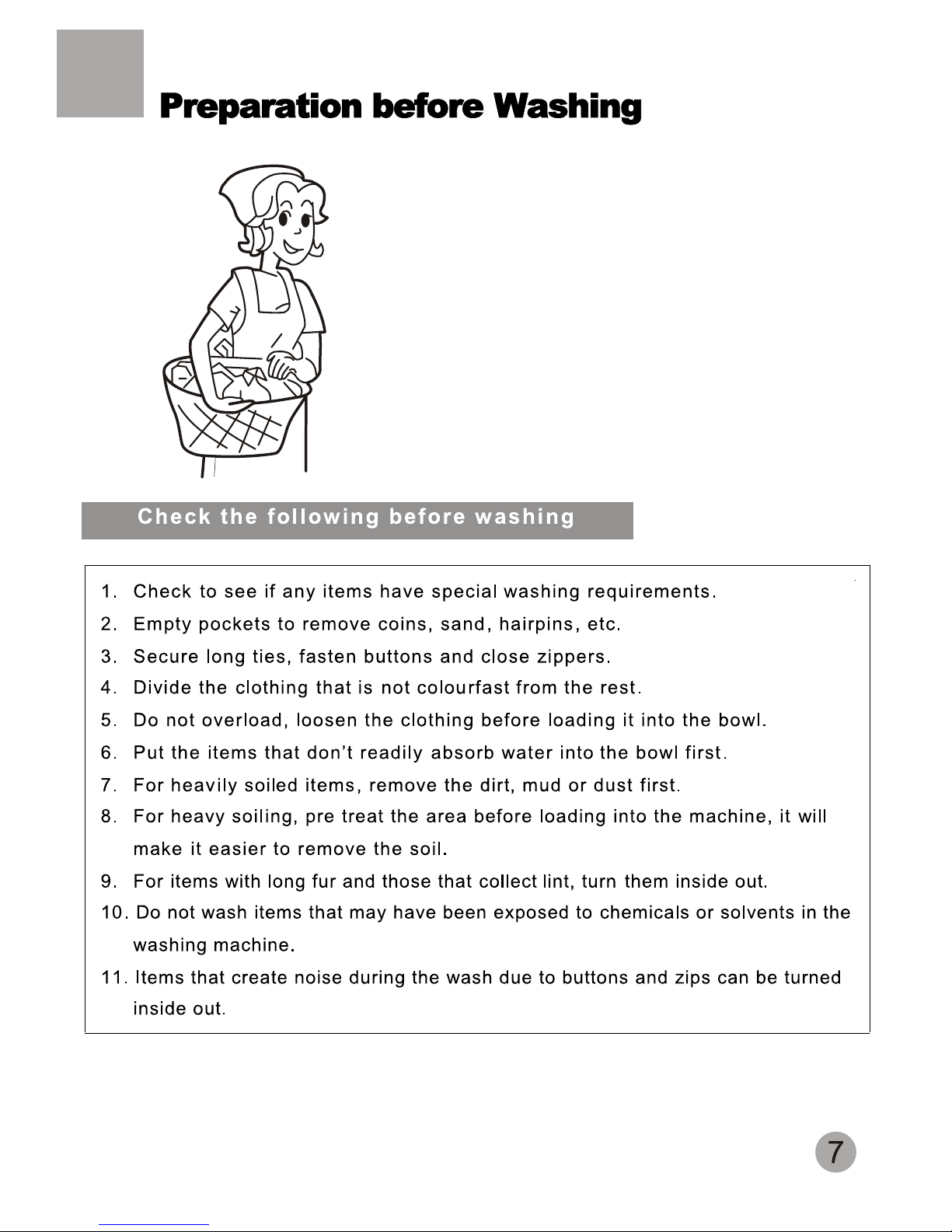 Preparation before Washing

Check the following before washing

1. Check to see if any items have special washing requirements.
2. Empty pockets to remove coins, sand, hairpins, etc.
3. Secure long ties, fasten buttons and close zippers.
4. Divide the clothing that is not colourfast from the rest.
5. Do not overload, loosen the clothing before loading it into the bowl.
6. Put the items that don't readily absorb water into the bowl first.
7. For heavily soiled items, remove the dirt, mud or dust first.
8. For heavy soiling, pre treat the area before loading into the machine, it will make it easier to remove the soil.
9. For items with long fur and those that collect lint, turn them inside out.
10. Do not wash items that may have been exposed to chemicals or solvents in the washing machine.
11. Items that create noise during the wash due to buttons and zips can be turned inside out.

7